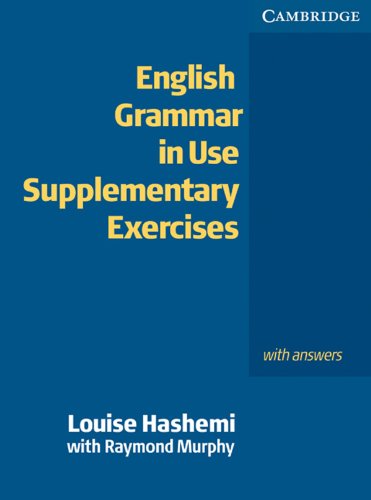 CAMBRIDGE

English Grammar in Use Supplementary Exercises

with answers

Louise Hashemi
with Raymond Murphy